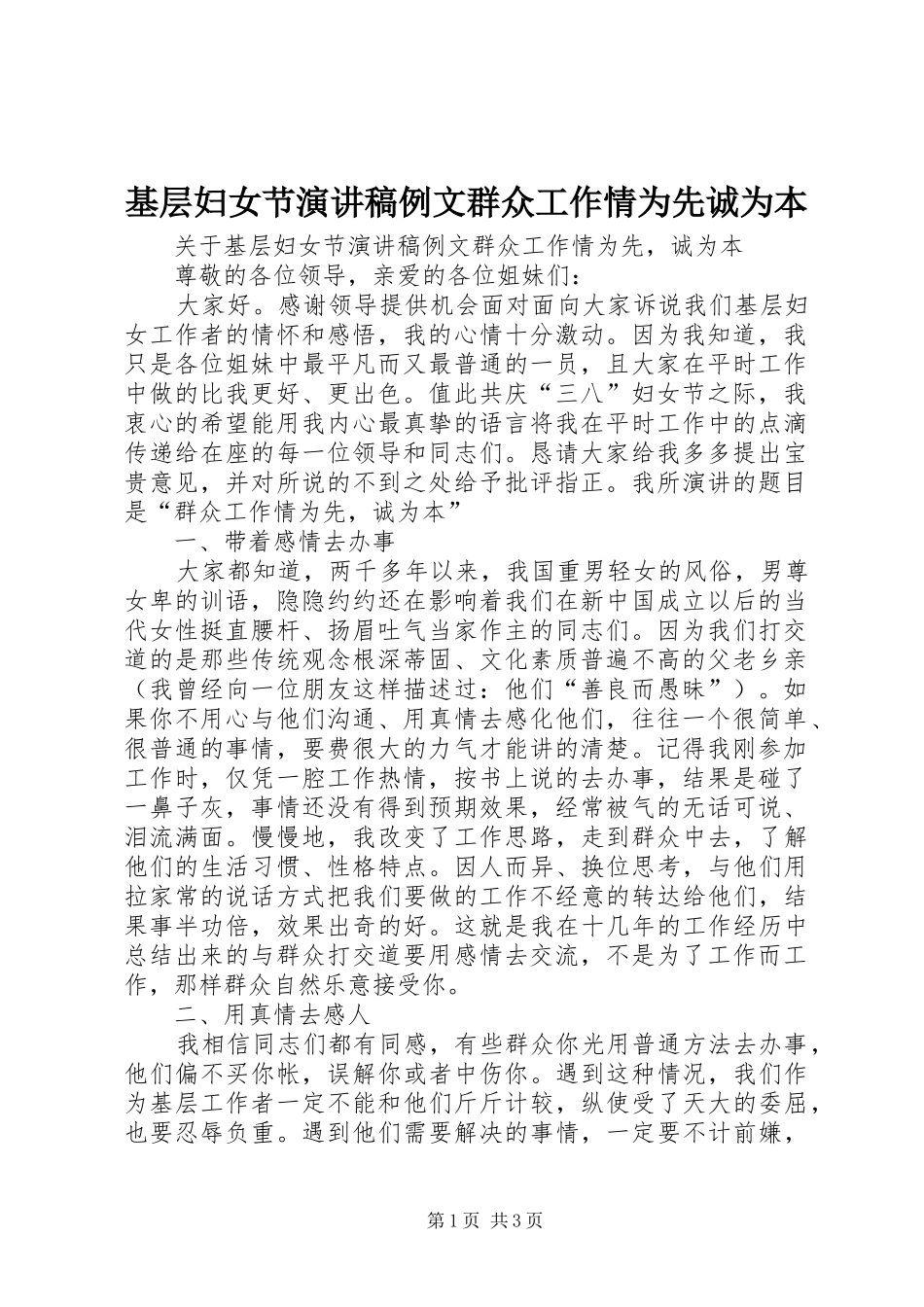 基层妇女节演讲稿例文群众工作情为先诚为本

关于基层妇女节演讲稿例文群众工作情为先，诚为本

尊敬的各位领导，亲爱的各位姐妹们：

大家好。感谢领导提供机会面对面向大家诉说我们基层妇女工作者的情怀和感悟，我的心情十分激动。因为我知道，我只是各位姐妹中最平凡而又最普通的一员，且大家在平时工作中做的比我更好、更出色。值此共庆“三八”妇女节之际，我衷心的希望能用我内心最真挚的语言将我在平时工作中的点滴传递给在座的每一位领导和同志们。恳请大家给我多多提出宝贵意见，并对所说的不到之处给予批评指正。我所演讲的题目是“群众工作情为先，诚为本”

一、带着感情去办事

大家都知道，两千多年以来，我国重男轻女的风俗，男尊女卑的训语，隐隐约约还在影响着我们在新中国成立以后的当代女性挺直腰杆、扬眉吐气当家作主的同志们。因为我们打交道的是那些传统观念根深蒂固、文化素质普遍不高的父老乡亲（我曾经向一位朋友这样描述过：他们“善良而愚昧”）。如果你不用心与他们沟通、用真情去感化他们，往往一个很简单、很普通的事情，要费很大的力气才能讲的清楚。记得我刚参加工作时，仅凭一腔工作热情，按书上说的去办事，结果是碰了一鼻子灰，事情还没有得到预期效果，经常被气的无话可说、泪流满面。慢慢地，我改变了工作思路，走到群众中去，了解他们的生活习惯、性格特点。因人而异、换位思考，与他们用拉家常的说话方式把我们要做的工作不经意的转达给他们，结果事半功倍，效果出奇的好。这就是我在十几年的工作经历中总结出来的与群众打交道要用感情去交流，不是为了工作而工作，那样群众自然乐意接受你。

二、用真情去感人

我相信同志们都有同感，有些群众你光用普通方法去办事，他们偏不买你帐，误解你或者中伤你。遇到这种情况，我们作为基层工作者一定不能和他们斤斤计较，纵使受了天大的委屈，也要忍辱负重。遇到他们需要解决的事情，一定要不计前嫌，

第1页 共3页